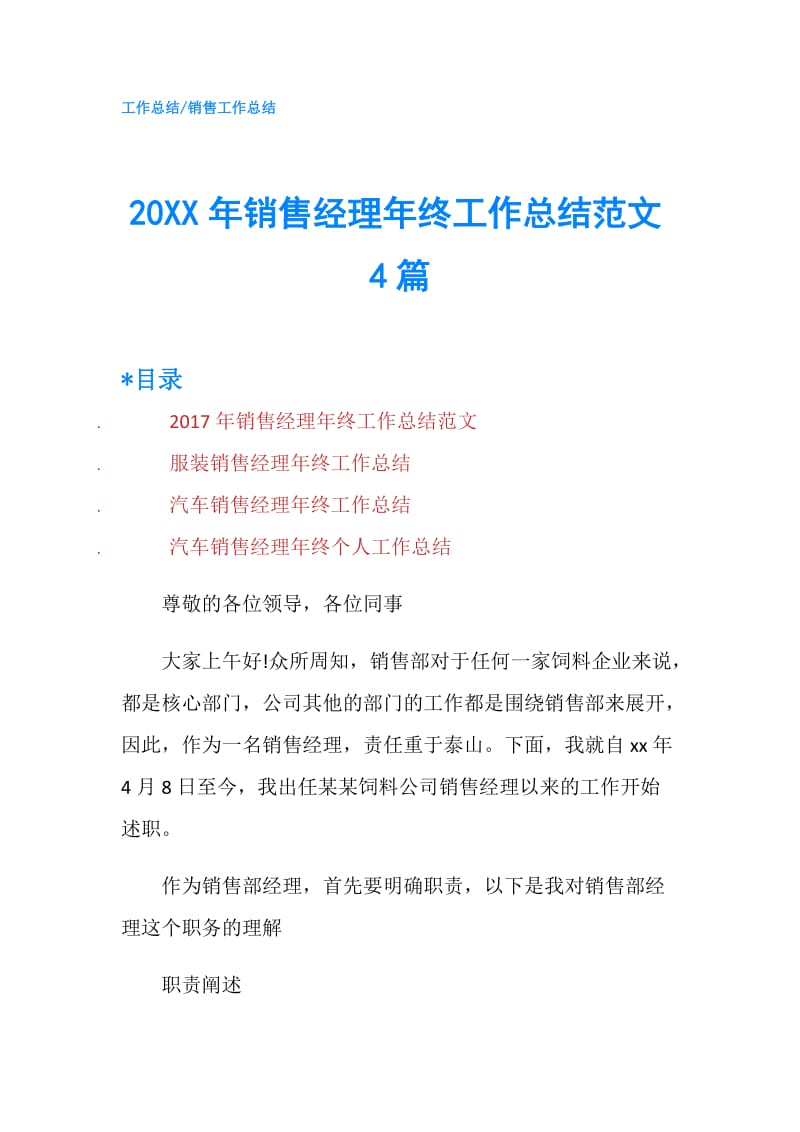 工作总结/销售工作总结

20XX 年销售经理年终工作总结范文 4 篇

*目录

. 2017 年销售经理年终工作总结范文
. 服装销售经理年终工作总结
. 汽车销售经理年终工作总结
. 汽车销售经理年终个人工作总结

尊敬的各位领导，各位同事

大家上午好!众所周知，销售部对于任何一家饲料企业来说，都是核心部门，公司其他的部门的工作都是围绕销售部来展开，因此，作为一名销售经理，责任重于泰山。下面，我就自 xx 年 4 月 8 日至今，我出任某某饲料公司销售经理以来的工作开始述职。

作为销售部经理，首先要明确职责，以下是我对销售部经理这个职务的理解

职责阐述